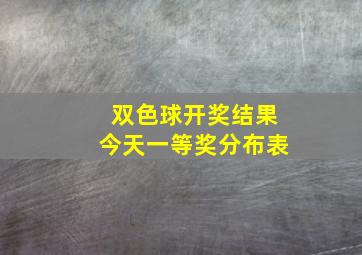 双色球开奖结果
今天一等奖分布表